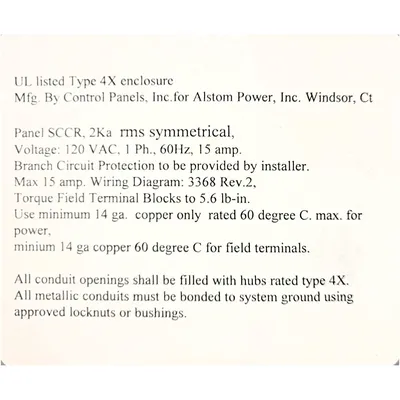 UL listed Type 4X enclosure
Mfg. By Control Panels, Inc.for Alstom Power, Inc. Windsor, Ct

Panel SCCR, 2Ka rms symmetrical,
Voltage: 120 VAC, 1 Ph., 60Hz, 15 amp.
Branch Circuit Protection to be provided by installer.
Max 15 amp. Wiring Diagram: 3368 Rev.2,
Torque Field Terminal Blocks to 5.6 lb-in.
Use minimum 14 ga. copper only rated 60 degree C. max. for power,
minium 14 ga copper 60 degree C for field terminals.

All conduit openings shall be filled with hubs rated type 4X.
All metallic conduits must be bonded to system ground using approved locknuts or bushings.